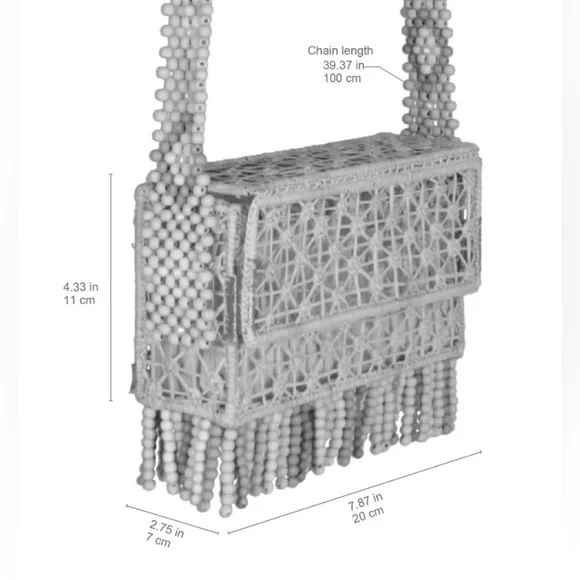 Chain length
39.37 in
100 cm

4.33 in
11 cm

2.75 in
7 cm

7.87 in
20 cm